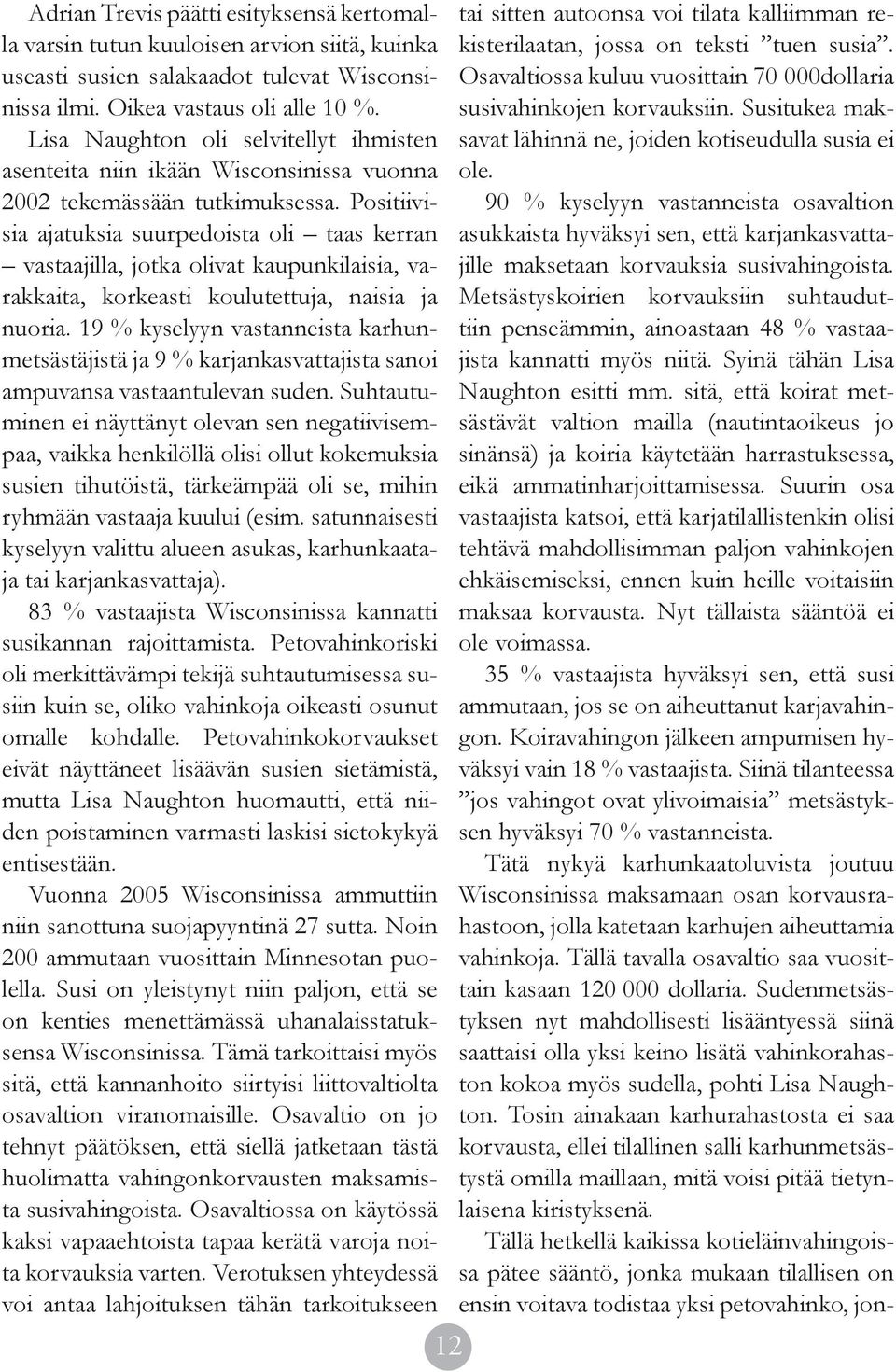 Adrian Trevis päätti esityksensä kertomalla varsin tutun kuuloisen arvion siitä, kuinka useasti susien salakaadot tulevat Wisconsinissa ilmi. Oikea vastaus oli alle 10 %.

Lisa Naughton oli selvitellyt ihmisten asenteita niin ikään Wisconsinissa vuonna 2002 tekemässään tutkimuksessa. Positiivisia ajatuksia suurpedoista oli – taas kerran – vastaajilla, jotka olivat kaupunkilaisia, varakkaita, korkeasti koulutettuja, naisia ja nuoria. 19 % kyselyyn vastanneista karhunmetsästäjistä ja 9 % karjankasvattajista sanoi ampuvansa vastaantulevan suden. Suhtautuminen ei näyttänyt olevan sen negatiivisempaa, vaikka henkilöllä olisi ollut kokemuksia susien tihutöistä, tärkeämpää oli se, mihin ryhmään vastaaja kuului (esim. satunnaisesti kyselyyn valittu alueen asukas, karhunkaataja tai karjankasvattaja).

83 % vastaajista Wisconsinissa kannatti susikannan rajoittamista. Petovahinkoriski oli merkittävämpi tekijä suhtautumisessa susiin kuin se, oliko vahinkoja oikeasti osunut omalle kohdalle. Petovahinkokorvaukset eivät näyttäneet lisäävän susien sietämistä, mutta Lisa Naughton huomautti, että niiden poistaminen varmasti laskisi sietokykyä entisestään.

Vuonna 2005 Wisconsinissa ammuttiin niin sanottuna suojapyyntinä 27 sutta. Noin 200 ammutaan vuosittain Minnesotan puolella. Susi on yleistynyt niin paljon, että se on kenties menettämässä uhanalaisstatuksensa Wisconsinissa. Tämä tarkoittaisi myös sitä, että kannanhoito siirtyisi liittovaltiolta osavaltion viranomaisille. Osavaltio on jo tehnyt päätöksen, että siellä jatketaan tästä huolimatta vahingonkorvausten maksamista susivahingoista. Osavaltiossa on käytössä kaksi vapaaehtoista tapaa kerätä varoja noita korvauksia varten. Verotuksen yhteydessä voi antaa lahjoituksen tähän tarkoitukseen tai sitten autoonsa voi tilata kalliimman rekisterilaatan, jossa on teksti ”tuen susia”. Osavaltiossa kuluu vuosittain 70 000dollaria susivahinkojen korvauksiin. Susitukea maksavat lähinnä ne, joiden kotiseudulla susia ei ole.

90 % kyselyyn vastanneista osavaltion asukkaista hyväksyi sen, että karjankasvattajille maksetaan korvauksia susivahingoista. Metsästyskoirien korvauksiin suhtauduttiin penseämmin, ainoastaan 48 % vastaajista kannatti myös niitä. Syinä tähän Lisa Naughton esitti mm. sitä, että koirat metsästävät valtion mailla (nautintaoikeus jo sinänsä) ja koiria käytetään harrastuksessa, eikä ammatinharjoittamisessa. Suurin osa vastaajista katsoi, että karjatilallistenkin olisi tehtävä mahdollisimman paljon vahinkojen ehkäisemiseksi, ennen kuin heille voitaisiin maksaa korvausta. Nyt tällaista sääntöä ei ole voimassa.

35 % vastaajista hyväksyi sen, että susi ammutaan, jos se on aiheuttanut karjavahingon. Koiravahingon jälkeen ampumisen hyväksyi vain 18 % vastaajista. Siinä tilanteessa ”jos vahingot ovat ylivoimaisia” metsästyksen hyväksyi 70 % vastanneista.

Tätä nykyä karhunkaatoluvista joutuu Wisconsinissa maksamaan osan korvausrahastoon, jolla katetaan karhujen aiheuttamia vahinkoja. Tällä tavalla osavaltio saa vuosittain kasaan 120 000 dollaria. Sudenmetsästyksen nyt mahdollisesti lisääntyessä siinä saattaisi olla yksi keino lisätä vahinkorahaston kokoa myös sudella, pohti Lisa Naughton. Tosin ainakaan karhurahastosta ei saa korvausta, ellei tilallinen salli karhunmetsästystä omilla maillaan, mitä voisi pitää tietynlaisena kiristyksenä.

Tällä hetkellä kaikissa kotieläinvahingoissa pätee sääntö, jonka mukaan tilallisen on ensin voitava todistaa yksi petovahinko, jon-

12